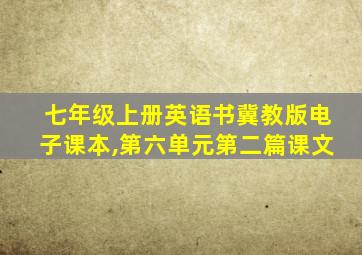 七年级上册英语书冀教版电子课本,第六单元第二篇课文